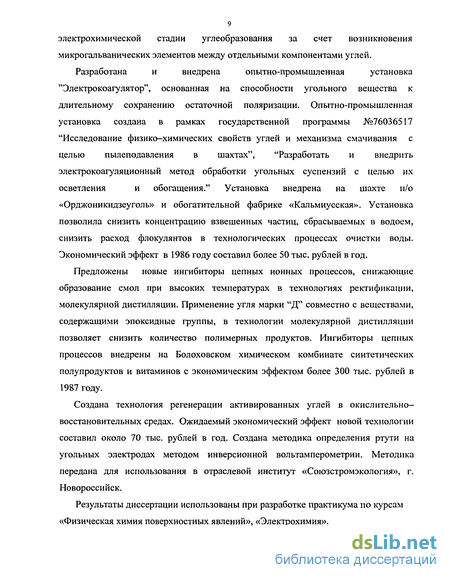 9

электрохимической стадии углеобразования за счет возникновения микрогальванических элементов между отдельными компонентами углей.

Разработана и внедрена опытно-промышленная установка "Электрокоагулятор", основанная на способности угольного вещества к длительному сохранению остаточной поляризации. Опытно-промышленная установка создана в рамках государственной программы №76036517 "Исследование физико–химических свойств углей и механизма смачивания с целью пылеподавления в шахтах", "Разработать и внедрить электрокоагуляционный метод обработки угольных суспензий с целью их осветления и обогащения." Установка внедрена на шахте п/о «Орджоникидзеуголь» и обогатительной фабрике «Кальмиусская». Установка позволила снизить концентрацию взвешенных частиц, сбрасываемых в водоем, снизить расход флокулянтов в технологических процессах очистки воды. Экономический эффект в 1986 году составил более 50 тыс. рублей в год.

Предложены новые ингибиторы цепных ионных процессов, снижающие образование смол при высоких температурах в технологиях ректификации, молекулярной дистилляции. Применение угля марки "Д" совместно с веществами, содержащими эпоксидные группы, в технологии молекулярной дистилляции позволяет снизить количество полимерных продуктов. Ингибиторы цепных процессов внедрены на Болоховском химическом комбинате синтетических полупродуктов и витаминов с экономическим эффектом более 300 тыс. рублей в 1987 году.

Создана технология регенерации активированных углей в окислительно–восстановительных средах. Ожидаемый экономический эффект новой технологии составил около 70 тыс. рублей в год. Создана методика определения ртути на угольных электродах методом инверсионной вольтамперометрии. Методика передана для использования в отраслевой институт «Союзстромэкология», г. Новороссийск.

Результаты диссертации использованы при разработке практикума по курсам «Физическая химия поверхностных явлений», «Электрохимия».

dsLib.net
библиотека диссертаций